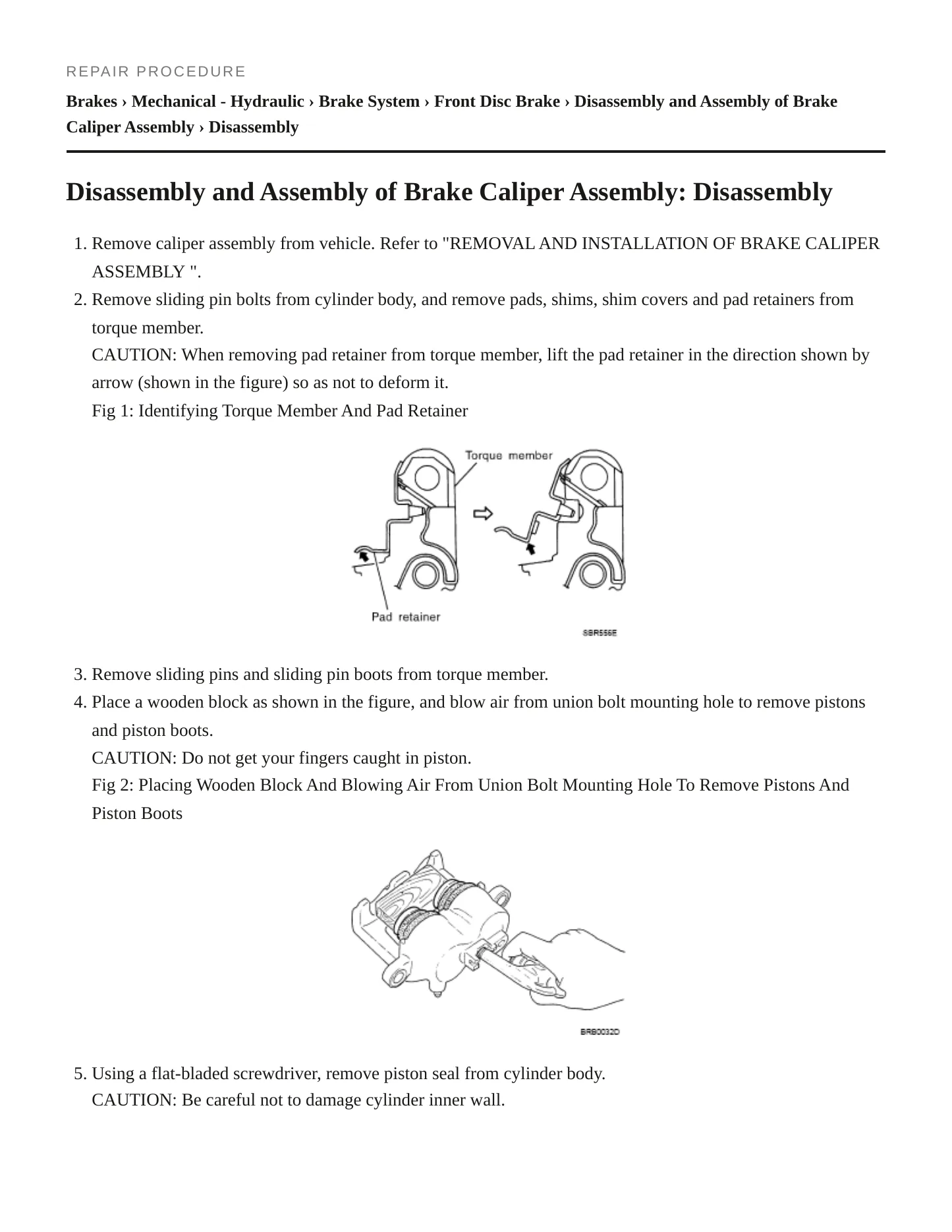 REPAIR PROCEDURE

Brakes › Mechanical - Hydraulic › Brake System › Front Disc Brake › Disassembly and Assembly of Brake Caliper Assembly › Disassembly

Disassembly and Assembly of Brake Caliper Assembly: Disassembly

1. Remove caliper assembly from vehicle. Refer to "REMOVAL AND INSTALLATION OF BRAKE CALIPER ASSEMBLY ".
2. Remove sliding pin bolts from cylinder body, and remove pads, shims, shim covers and pad retainers from torque member.
CAUTION: When removing pad retainer from torque member, lift the pad retainer in the direction shown by arrow (shown in the figure) so as not to deform it.
Fig 1: Identifying Torque Member And Pad Retainer

Torque member
Pad retainer
SBR556E

3. Remove sliding pins and sliding pin boots from torque member.
4. Place a wooden block as shown in the figure, and blow air from union bolt mounting hole to remove pistons and piston boots.
CAUTION: Do not get your fingers caught in piston.
Fig 2: Placing Wooden Block And Blowing Air From Union Bolt Mounting Hole To Remove Pistons And Piston Boots

BRB0032D

5. Using a flat-bladed screwdriver, remove piston seal from cylinder body.
CAUTION: Be careful not to damage cylinder inner wall.